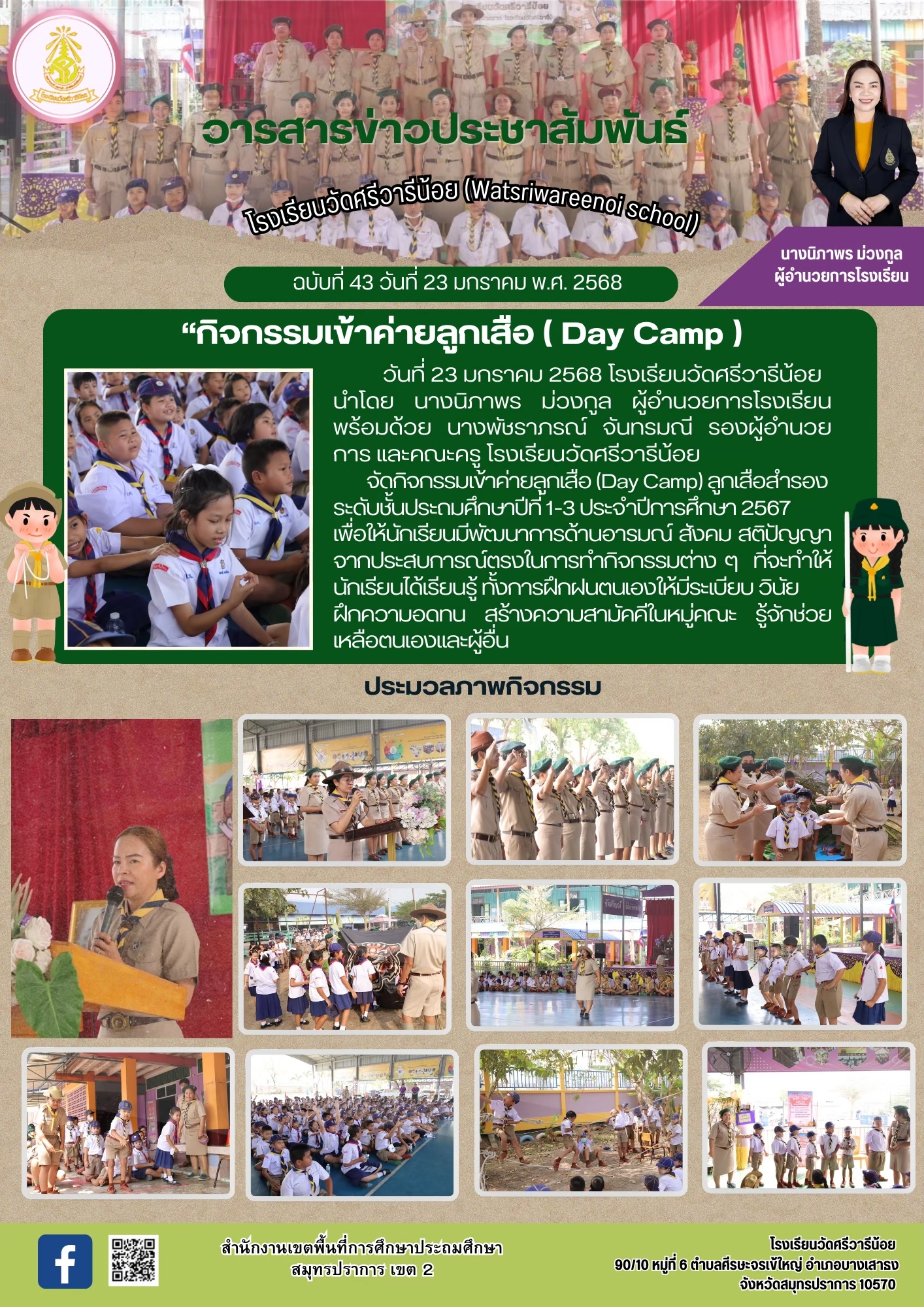 วารสารข่าวประชาสัมพันธ์

โรงเรียนวัดศรีวารีน้อย (Watsriwareenoi school)

นางนิภาพร ม่วงกูล
ผู้อำนวยการโรงเรียน

ฉบับที่ 43 วันที่ 23 มกราคม พ.ศ. 2568

“กิจกรรมเข้าค่ายลูกเสือ ( Day Camp )

วันที่ 23 มกราคม 2568 โรงเรียนวัดศรีวารีน้อย นำโดย นางนิภาพร ม่วงกูล ผู้อำนวยการโรงเรียน พร้อมด้วย นางพัชราภรณ์ จันทรมณี รองผู้อำนวยการ และคณะครู โรงเรียนวัดศรีวารีน้อย

จัดกิจกรรมเข้าค่ายลูกเสือ (Day Camp) ลูกเสือสำรอง ระดับชั้นประถมศึกษาปีที่ 1-3 ประจำปีการศึกษา 2567 เพื่อให้นักเรียนมีพัฒนาการด้านอารมณ์ สังคม สติปัญญา จากประสบการณ์ตรงในการทำกิจกรรมต่าง ๆ ที่จะทำให้นักเรียนได้เรียนรู้ ทั้งการฝึกฝนตนเองให้มีระเบียบ วินัย ฝึกความอดทน สร้างความสามัคคีในหมู่คณะ รู้จักช่วยเหลือตนเองและผู้อื่น

ประมวลภาพกิจกรรม

สำนักงานเขตพื้นที่การศึกษาประถมศึกษา
สมุทรปราการ เขต 2

โรงเรียนวัดศรีวารีน้อย
90/10 หมู่ที่ 6 ตำบลศีรษะจรเข้ใหญ่ อำเภอบางเสาธง
จังหวัดสมุทรปราการ 10570